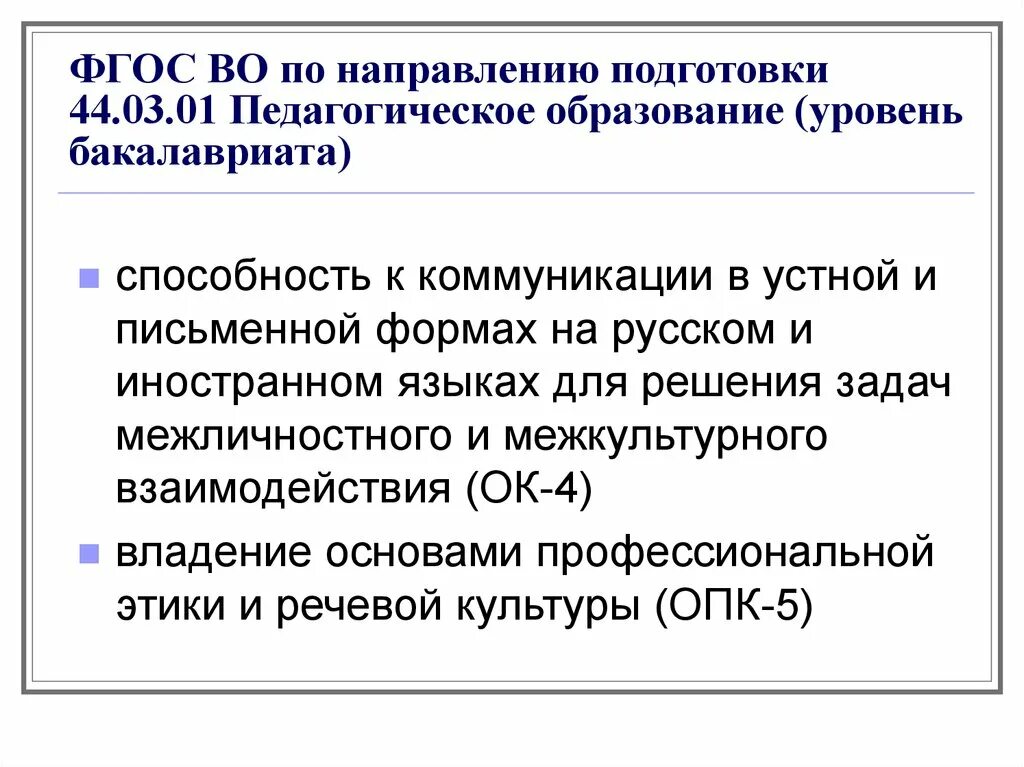 ФГОС ВО по направлению подготовки 44.03.01 Педагогическое образование (уровень бакалавриата)

способность к коммуникации в устной и письменной формах на русском и иностранном языках для решения задач межличностного и межкультурного взаимодействия (ОК-4)

владение основами профессиональной этики и речевой культуры (ОПК-5)